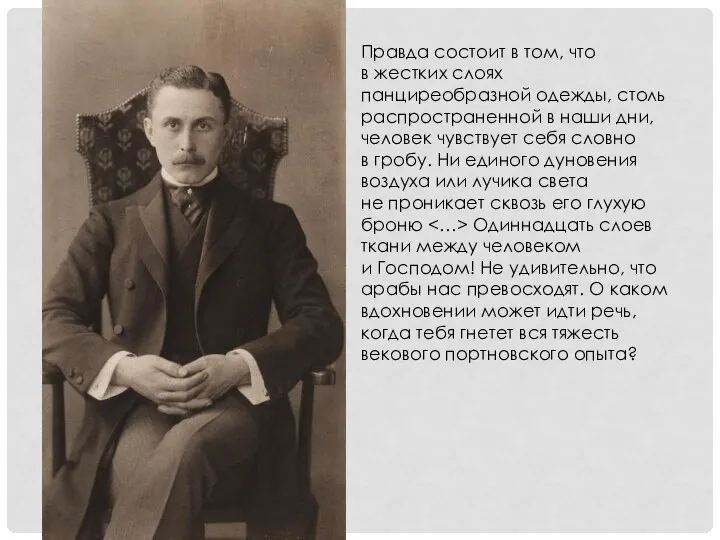 Правда состоит в том, что в жестких слоях панциреобразной одежды, столь распространенной в наши дни, человек чувствует себя словно в гробу. Ни единого дуновения воздуха или лучика света не проникает сквозь его глухую броню <…> Одиннадцать слоев ткани между человеком и Господом! Не удивительно, что арабы нас превосходят. О каком вдохновении может идти речь, когда тебя гнетет вся тяжесть векового портновского опыта?